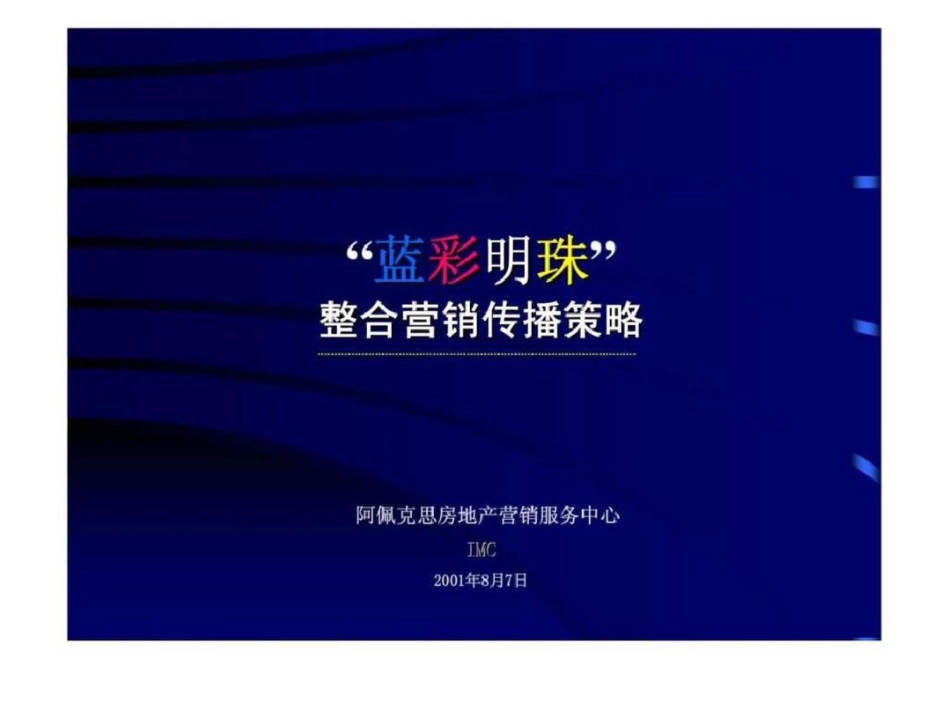 “蓝彩明珠”
整合营销传播策略

阿佩克思房地产营销服务中心
IMC
2001年8月7日